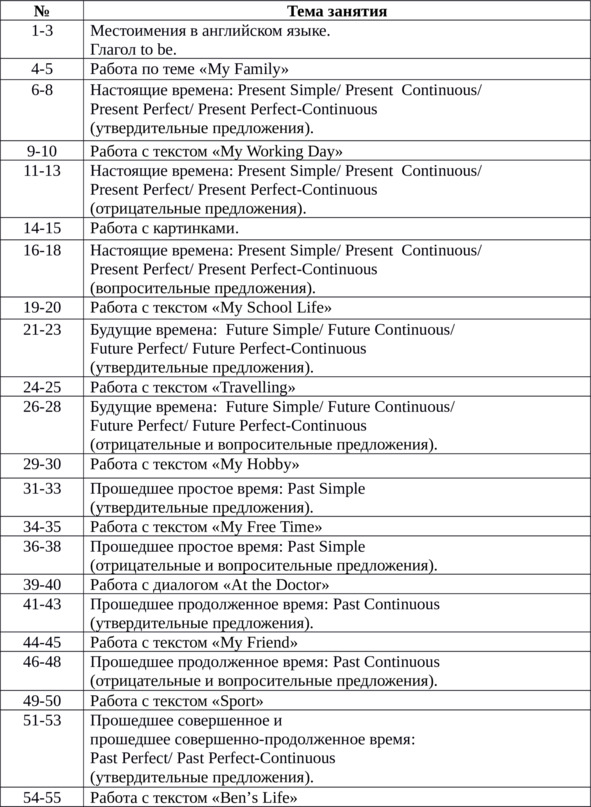 | № | Тема занятия |
|---|---|
| 1-3 | Местоимения в английском языке. Глагол to be. |
| 4-5 | Работа по теме «My Family» |
| 6-8 | Настоящие времена: Present Simple/ Present Continuous/ Present Perfect/ Present Perfect-Continuous (утвердительные предложения). |
| 9-10 | Работа с текстом «My Working Day» |
| 11-13 | Настоящие времена: Present Simple/ Present Continuous/ Present Perfect/ Present Perfect-Continuous (отрицательные предложения). |
| 14-15 | Работа с картинками. |
| 16-18 | Настоящие времена: Present Simple/ Present Continuous/ Present Perfect/ Present Perfect-Continuous (вопросительные предложения). |
| 19-20 | Работа с текстом «My School Life» |
| 21-23 | Будущие времена: Future Simple/ Future Continuous/ Future Perfect/ Future Perfect-Continuous (утвердительные предложения). |
| 24-25 | Работа с текстом «Travelling» |
| 26-28 | Будущие времена: Future Simple/ Future Continuous/ Future Perfect/ Future Perfect-Continuous (отрицательные и вопросительные предложения). |
| 29-30 | Работа с текстом «My Hobby» |
| 31-33 | Прошедшее простое время: Past Simple (утвердительные предложения). |
| 34-35 | Работа с текстом «My Free Time» |
| 36-38 | Прошедшее простое время: Past Simple (отрицательные и вопросительные предложения). |
| 39-40 | Работа с диалогом «At the Doctor» |
| 41-43 | Прошедшее продолженное время: Past Continuous (утвердительные предложения). |
| 44-45 | Работа с текстом «My Friend» |
| 46-48 | Прошедшее продолженное время: Past Continuous (отрицательные и вопросительные предложения). |
| 49-50 | Работа с текстом «Sport» |
| 51-53 | Прошедшее совершенное и прошедшее совершенно-продолженное время: Past Perfect/ Past Perfect-Continuous (утвердительные предложения). |
| 54-55 | Работа с текстом «Ben's Life» |